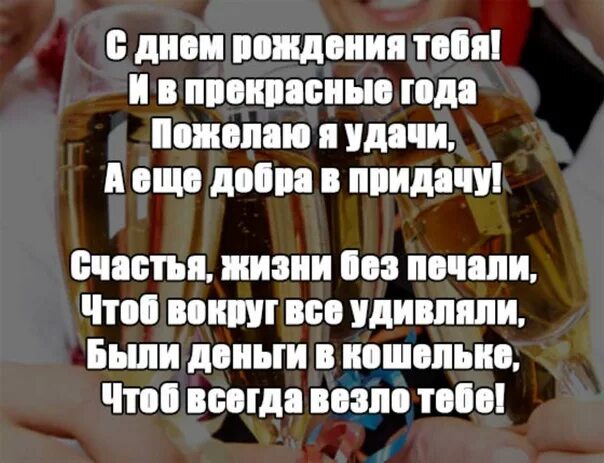 С днем рождения тебя!
И в прекрасные года
Пожелаю я удачи,
А еще добра в придачу!

Счастья, жизни без печали,
Чтоб вокруг все удивляли,
Были деньги в кошельке,
Чтоб всегда везло тебе!